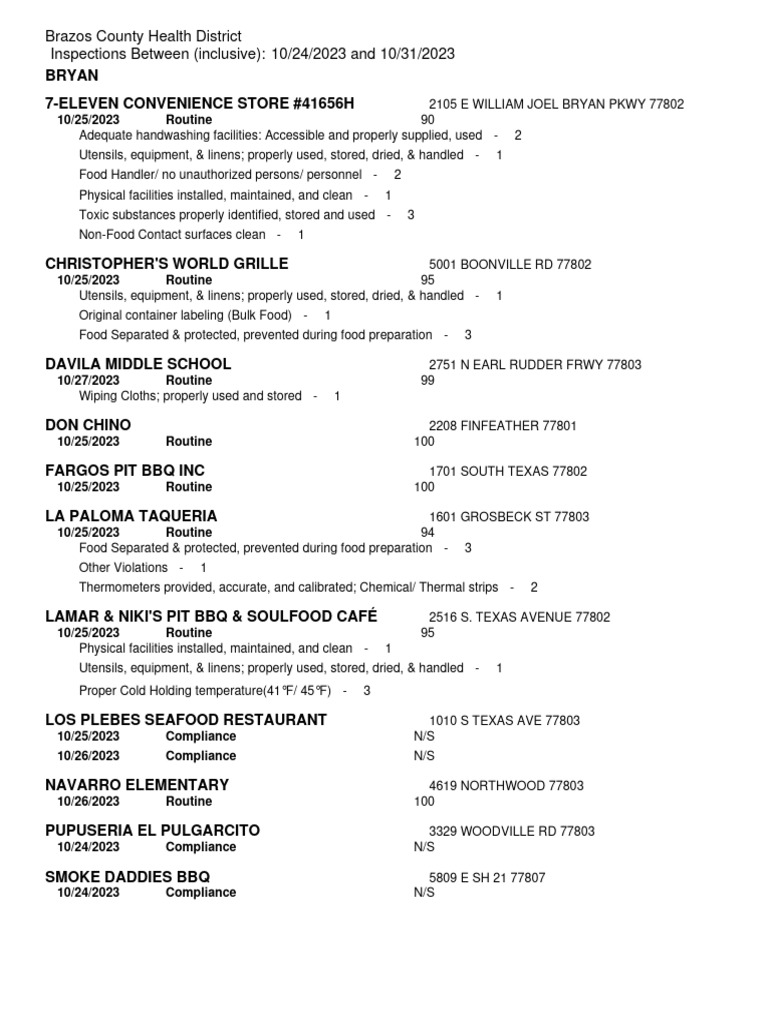 Brazos County Health District
Inspections Between (inclusive): 10/24/2023 and 10/31/2023
BRYAN

7-ELEVEN CONVENIENCE STORE #41656H 2105 E WILLIAM JOEL BRYAN PKWY 77802
10/25/2023 Routine 90
Adequate handwashing facilities: Accessible and properly supplied, used - 2
Utensils, equipment, & linens; properly used, stored, dried, & handled - 1
Food Handler/ no unauthorized persons/ personnel - 2
Physical facilities installed, maintained, and clean - 1
Toxic substances properly identified, stored and used - 3
Non-Food Contact surfaces clean - 1

CHRISTOPHER'S WORLD GRILLE 5001 BOONVILLE RD 77802
10/25/2023 Routine 95
Utensils, equipment, & linens; properly used, stored, dried, & handled - 1
Original container labeling (Bulk Food) - 1
Food Separated & protected, prevented during food preparation - 3

DAVILA MIDDLE SCHOOL 2751 N EARL RUDDER FRWY 77803
10/27/2023 Routine 99
Wiping Cloths; properly used and stored - 1

DON CHINO 2208 FINFEATHER 77801
10/25/2023 Routine 100

FARGOS PIT BBQ INC 1701 SOUTH TEXAS 77802
10/25/2023 Routine 100

LA PALOMA TAQUERIA 1601 GROSBECK ST 77803
10/25/2023 Routine 94
Food Separated & protected, prevented during food preparation - 3
Other Violations - 1
Thermometers provided, accurate, and calibrated; Chemical/ Thermal strips - 2

LAMAR & NIKI'S PIT BBQ & SOULFOOD CAFÉ 2516 S. TEXAS AVENUE 77802
10/25/2023 Routine 95
Physical facilities installed, maintained, and clean - 1
Utensils, equipment, & linens; properly used, stored, dried, & handled - 1
Proper Cold Holding temperature(41℉/ 45℉) - 3

LOS PLEBES SEAFOOD RESTAURANT 1010 S TEXAS AVE 77803
10/25/2023 Compliance N/S
10/26/2023 Compliance N/S

NAVARRO ELEMENTARY 4619 NORTHWOOD 77803
10/26/2023 Routine 100

PUPUSERIA EL PULGARCITO 3329 WOODVILLE RD 77803
10/24/2023 Compliance N/S

SMOKE DADDIES BBQ 5809 E SH 21 77807
10/24/2023 Compliance N/S